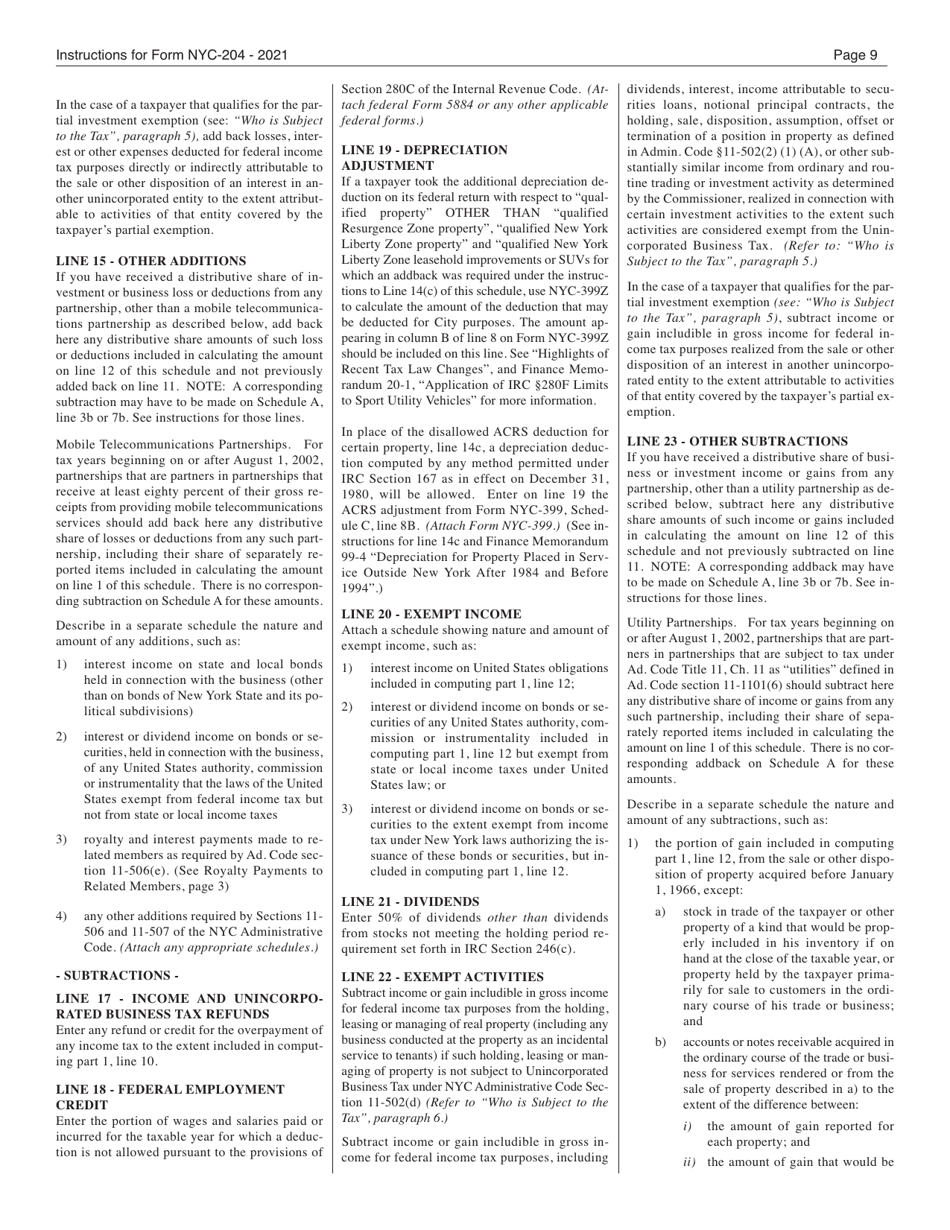 Instructions for Form NYC-204 - 2021

Page 9

In the case of a taxpayer that qualifies for the partial investment exemption (see: "Who is Subject to the Tax", paragraph 5), add back losses, interest or other expenses deducted for federal income tax purposes directly or indirectly attributable to the sale or other disposition of an interest in another unincorporated entity to the extent attributable to activities of that entity covered by the taxpayer's partial exemption.

LINE 15 - OTHER ADDITIONS
If you have received a distributive share of investment or business loss or deductions from any partnership, other than a mobile telecommunications partnership as described below, add back here any distributive share amounts of such loss or deductions included in calculating the amount on line 12 of this schedule and not previously added back on line 11. NOTE: A corresponding subtraction may have to be made on Schedule A, line 3b or 7b. See instructions for those lines.

Mobile Telecommunications Partnerships. For tax years beginning on or after August 1, 2002, partnerships that are partners in partnerships that receive at least eighty percent of their gross receipts from providing mobile telecommunications services should add back here any distributive share of losses or deductions from any such partnership, including their share of separately reported items included in calculating the amount on line 1 of this schedule. There is no corresponding subtraction on Schedule A for these amounts.

Describe in a separate schedule the nature and amount of any additions, such as:

1) interest income on state and local bonds held in connection with the business (other than on bonds of New York State and its political subdivisions)

2) interest or dividend income on bonds or securities, held in connection with the business, of any United States authority, commission or instrumentality that the laws of the United States exempt from federal income tax but not from state or local income taxes

3) royalty and interest payments made to related members as required by Ad. Code section 11-506(e). (See Royalty Payments to Related Members, page 3)

4) any other additions required by Sections 11-506 and 11-507 of the NYC Administrative Code. (Attach any appropriate schedules.)

- SUBTRACTIONS -

LINE 17 - INCOME AND UNINCORPORATED BUSINESS TAX REFUNDS
Enter any refund or credit for the overpayment of any income tax to the extent included in computing part 1, line 10.

LINE 18 - FEDERAL EMPLOYMENT CREDIT
Enter the portion of wages and salaries paid or incurred for the taxable year for which a deduction is not allowed pursuant to the provisions of Section 280C of the Internal Revenue Code. (Attach federal Form 5884 or any other applicable federal forms.)

LINE 19 - DEPRECIATION ADJUSTMENT
If a taxpayer took the additional depreciation deduction on its federal return with respect to "qualified property" OTHER THAN "qualified Resurgence Zone property", "qualified New York Liberty Zone property" and "qualified New York Liberty Zone leasehold improvements or SUVs for which an addback was required under the instructions to Line 14(c) of this schedule, use NYC-399Z to calculate the amount of the deduction that may be deducted for City purposes. The amount appearing in column B of line 8 on Form NYC-399Z should be included on this line. See "Highlights of Recent Tax Law Changes", and Finance Memorandum 20-1, "Application of IRC §280F Limits to Sport Utility Vehicles" for more information.

In place of the disallowed ACRS deduction for certain property, line 14c, a depreciation deduction computed by any method permitted under IRC Section 167 as in effect on December 31, 1980, will be allowed. Enter on line 19 the ACRS adjustment from Form NYC-399, Schedule C, line 8B. (Attach Form NYC-399.) (See instructions for line 14c and Finance Memorandum 99-4 "Depreciation for Property Placed in Service Outside New York After 1984 and Before 1994".)

LINE 20 - EXEMPT INCOME
Attach a schedule showing nature and amount of exempt income, such as:

1) interest income on United States obligations included in computing part 1, line 12;

2) interest or dividend income on bonds or securities of any United States authority, commission or instrumentality included in computing part 1, line 12 but exempt from state or local income taxes under United States law; or

3) interest or dividend income on bonds or securities to the extent exempt from income tax under New York laws authorizing the issuance of these bonds or securities, but included in computing part 1, line 12.

LINE 21 - DIVIDENDS
Enter 50% of dividends other than dividends from stocks not meeting the holding period requirement set forth in IRC Section 246(c).

LINE 22 - EXEMPT ACTIVITIES
Subtract income or gain includible in gross income for federal income tax purposes from the holding, leasing or managing of real property (including any business conducted at the property as an incidental service to tenants) if such holding, leasing or managing of property is not subject to Unincorporated Business Tax under NYC Administrative Code Section 11-502(d) (Refer to "Who is Subject to the Tax", paragraph 6.)

Subtract income or gain includible in gross income for federal income tax purposes, including dividends, interest, income attributable to securities loans, notional principal contracts, the holding, sale, disposition, assumption, offset or termination of a position in property as defined in Admin. Code §11-502(2) (1) (A), or other substantially similar income from ordinary and routine trading or investment activity as determined by the Commissioner, realized in connection with certain investment activities to the extent such activities are considered exempt from the Unincorporated Business Tax. (Refer to: "Who is Subject to the Tax", paragraph 5.)

In the case of a taxpayer that qualifies for the partial investment exemption (see: "Who is Subject to the Tax", paragraph 5), subtract income or gain includible in gross income for federal income tax purposes realized from the sale or other disposition of an interest in another unincorporated entity to the extent attributable to activities of that entity covered by the taxpayer's partial exemption.

LINE 23 - OTHER SUBTRACTIONS
If you have received a distributive share of business or investment income or gains from any partnership, other than a utility partnership as described below, subtract here any distributive share amounts of such income or gains included in calculating the amount on line 12 of this schedule and not previously subtracted on line 11. NOTE: A corresponding addback may have to be made on Schedule A, line 3b or 7b. See instructions for those lines.

Utility Partnerships. For tax years beginning on or after August 1, 2002, partnerships that are partners in partnerships that are subject to tax under Ad. Code Title 11, Ch. 11 as "utilities" defined in Ad. Code section 11-1101(6) should subtract here any distributive share of income or gains from any such partnership, including their share of separately reported items included in calculating the amount on line 1 of this schedule. There is no corresponding addback on Schedule A for these amounts.

Describe in a separate schedule the nature and amount of any subtractions, such as:

1) the portion of gain included in computing part 1, line 12, from the sale or other disposition of property acquired before January 1, 1966, except:

a) stock in trade of the taxpayer or other property of a kind that would be properly included in his inventory if on hand at the close of the taxable year, or property held by the taxpayer primarily for sale to customers in the ordinary course of his trade or business; and

b) accounts or notes receivable acquired in the ordinary course of the trade or business for services rendered or from the sale of property described in a) to the extent of the difference between:

i) the amount of gain reported for each property; and

ii) the amount of gain that would be